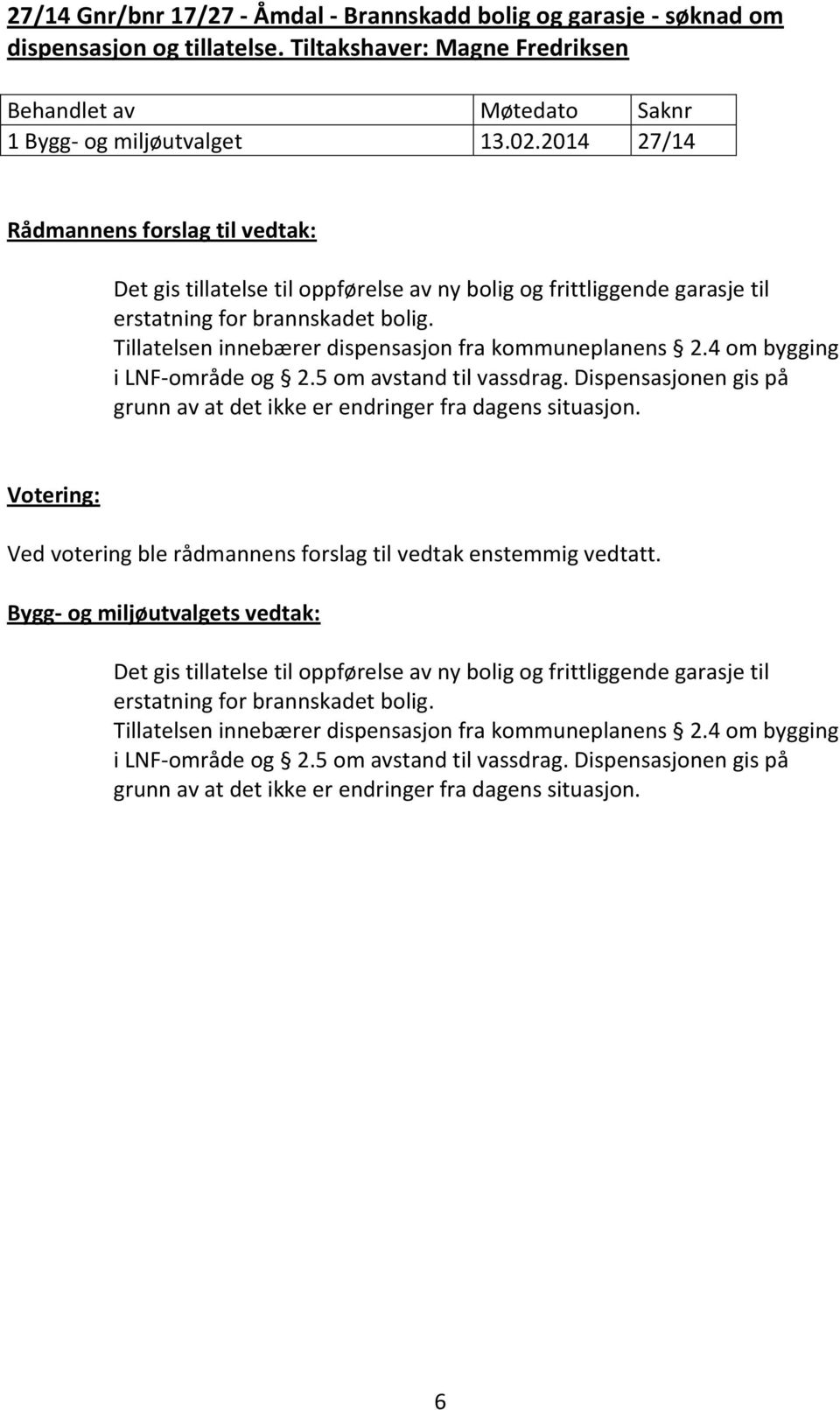 27/14 Gnr/bnr 17/27 - Åmdal - Brannskadd bolig og garasje - søknad om dispensasjon og tillatelse. Tiltakshaver: Magne Fredriksen

| Behandlet av | Møtedato | Saknr |
|---|---|---|
| 1 Bygg- og miljøutvalget | 13.02.2014 | 27/14 |

Rådmannens forslag til vedtak:

Det gis tillatelse til oppførelse av ny bolig og frittliggende garasje til erstatning for brannskadet bolig.
Tillatelsen innebærer dispensasjon fra kommuneplanens § 2.4 om bygging i LNF-område og § 2.5 om avstand til vassdrag. Dispensasjonen gis på grunn av at det ikke er endringer fra dagens situasjon.

Votering:

Ved votering ble rådmannens forslag til vedtak enstemmig vedtatt.

Bygg- og miljøutvalgets vedtak:

Det gis tillatelse til oppførelse av ny bolig og frittliggende garasje til erstatning for brannskadet bolig.
Tillatelsen innebærer dispensasjon fra kommuneplanens § 2.4 om bygging i LNF-område og § 2.5 om avstand til vassdrag. Dispensasjonen gis på grunn av at det ikke er endringer fra dagens situasjon.

6